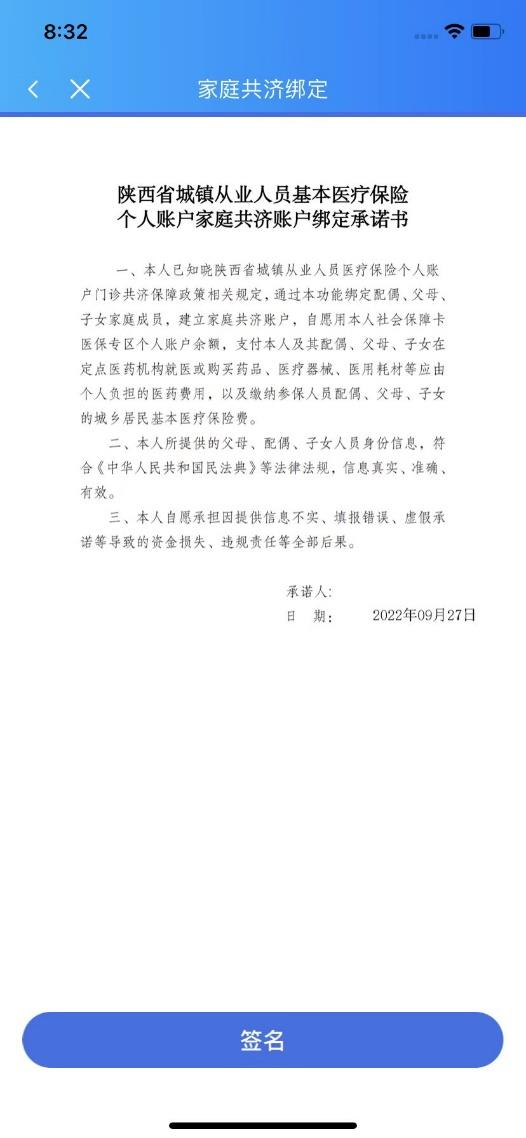 8:32

家庭共济绑定

陕西省城镇从业人员基本医疗保险
个人账户家庭共济账户绑定承诺书

一、本人已知晓陕西省城镇从业人员医疗保险个人账户门诊共济保障政策相关规定，通过本功能绑定配偶、父母、子女家庭成员，建立家庭共济账户，自愿用本人社会保障卡医保专区个人账户余额，支付本人及其配偶、父母、子女在定点医药机构就医或购买药品、医疗器械、医用耗材等应由个人负担的医药费用，以及缴纳参保人员配偶、父母、子女的城乡居民基本医疗保险费。

二、本人所提供的父母、配偶、子女人员身份信息，符合《中华人民共和国民法典》等法律法规，信息真实、准确、有效。

三、本人自愿承担因提供信息不实、填报错误、虚假承诺等导致的资金损失、违规责任等全部后果。

承诺人:
日　期:　2022年09月27日

签名